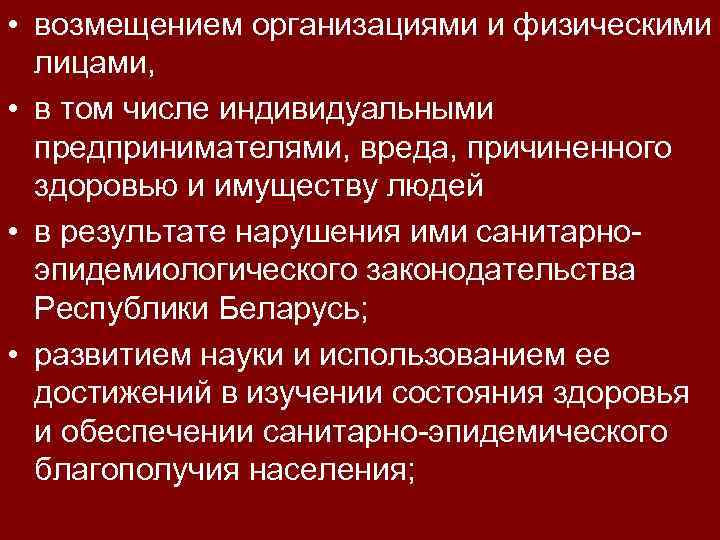 • возмещением организациями и физическими лицами,
• в том числе индивидуальными предпринимателями, вреда, причиненного здоровью и имуществу людей
• в результате нарушения ими санитарно-эпидемиологического законодательства Республики Беларусь;
• развитием науки и использованием ее достижений в изучении состояния здоровья и обеспечении санитарно-эпидемического благополучия населения;